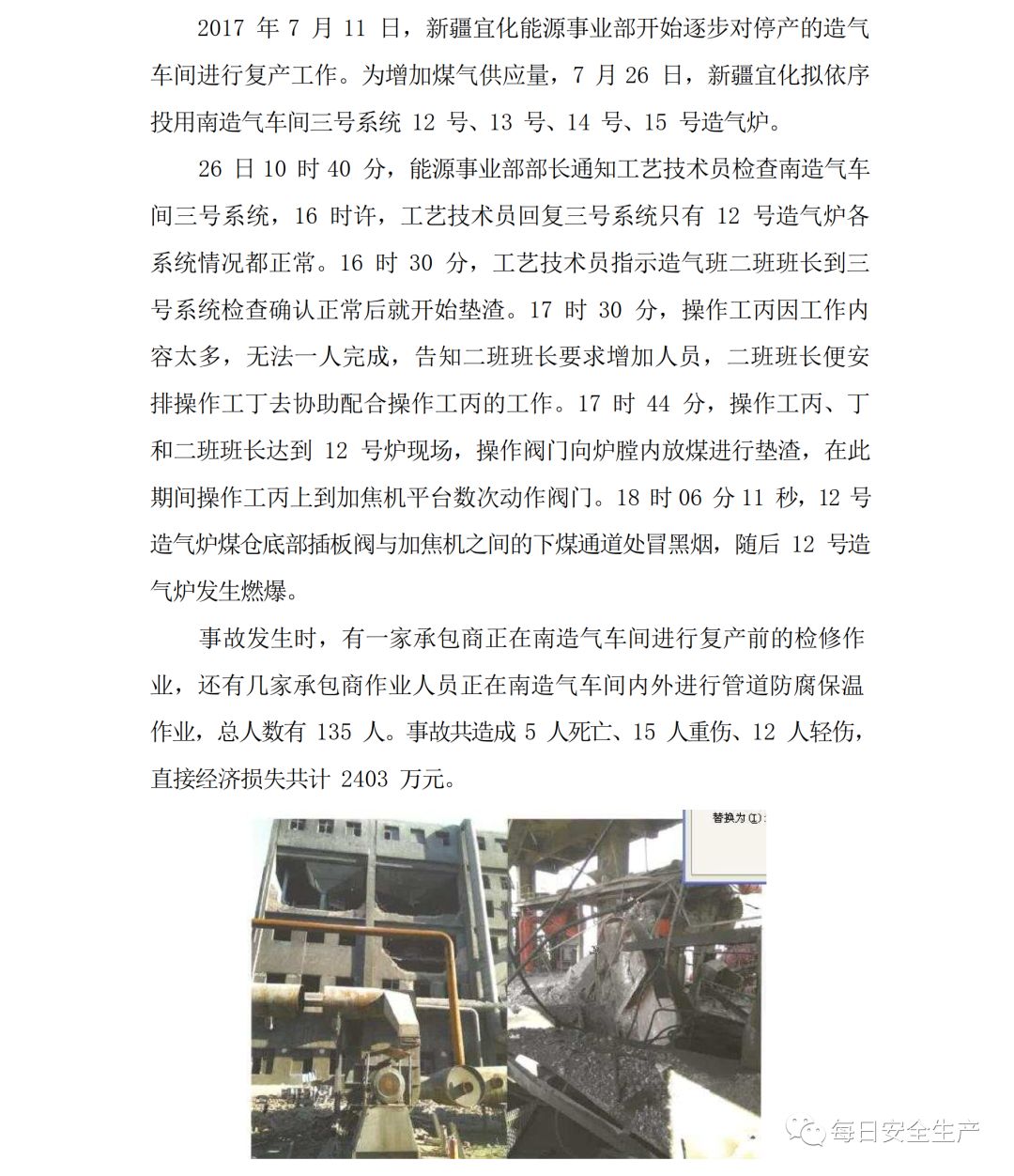 2017 年 7 月 11 日，新疆宜化能源事业部开始逐步对停产的造气车间进行复产工作。为增加煤气供应量，7 月 26 日，新疆宜化拟依序投用南造气车间三号系统 12 号、13 号、14 号、15 号造气炉。

26 日 10 时 40 分，能源事业部部长通知工艺技术员检查南造气车间三号系统，16 时许，工艺技术员回复三号系统只有 12 号造气炉各系统情况都正常。16 时 30 分，工艺技术员指示造气班二班班长到三号系统检查确认正常后就开始垫渣。17 时 30 分，操作工丙因工作内容太多，无法一人完成，告知二班班长要求增加人员，二班班长便安排操作工丁去协助配合操作工丙的工作。17 时 44 分，操作工丙、丁和二班班长达到 12 号炉现场，操作阀门向炉膛内放煤进行垫渣，在此期间操作工丙上到加焦机平台数次动作阀门。18 时 06 分 11 秒，12 号造气炉煤仓底部插板阀与加焦机之间的下煤通道处冒黑烟，随后 12 号造气炉发生燃爆。

事故发生时，有一家承包商正在南造气车间进行复产前的检修作业，还有几家承包商作业人员正在南造气车间内外进行管道防腐保温作业，总人数有 135 人。事故共造成 5 人死亡、15 人重伤、12 人轻伤，直接经济损失共计 2403 万元。

替换为(I):

每日安全生产